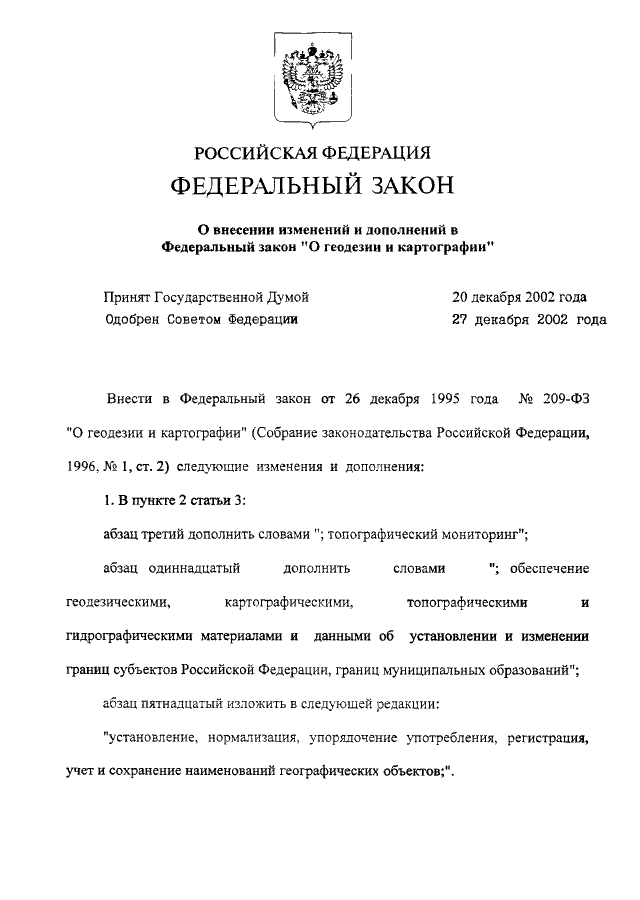 РОССИЙСКАЯ ФЕДЕРАЦИЯ
ФЕДЕРАЛЬНЫЙ ЗАКОН

О внесении изменений и дополнений в Федеральный закон "О геодезии и картографии"

Принят Государственной Думой 20 декабря 2002 года
Одобрен Советом Федерации 27 декабря 2002 года

Внести в Федеральный закон от 26 декабря 1995 года № 209-ФЗ "О геодезии и картографии" (Собрание законодательства Российской Федерации, 1996, № 1, ст. 2) следующие изменения и дополнения:

1. В пункте 2 статьи 3:

абзац третий дополнить словами "; топографический мониторинг";

абзац одиннадцатый дополнить словами "; обеспечение геодезическими, картографическими, топографическими и гидрографическими материалами и данными об установлении и изменении границ субъектов Российской Федерации, границ муниципальных образований";

абзац пятнадцатый изложить в следующей редакции:

"установление, нормализация, упорядочение употребления, регистрация, учет и сохранение наименований географических объектов;".